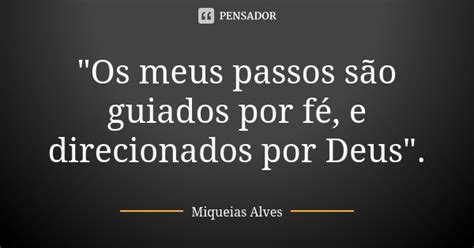 PENSADOR

"Os meus passos são guiados por fé, e direcionados por Deus".

Miqueias Alves